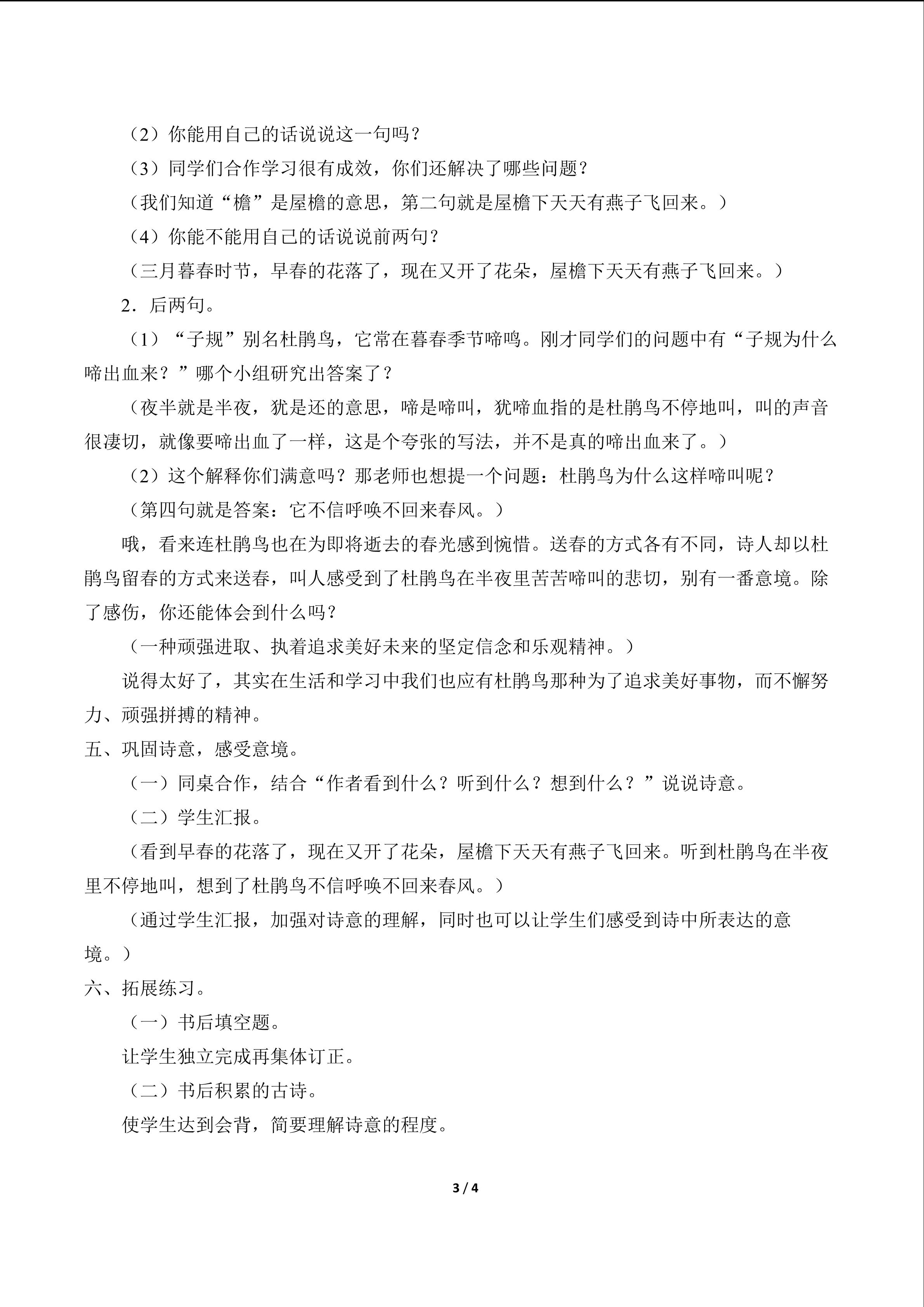 （2）你能用自己的话说说这一句吗？

（3）同学们合作学习很有成效，你们还解决了哪些问题？

（我们知道“檐”是屋檐的意思，第二句就是屋檐下天天有燕子飞回来。）

（4）你能不能用自己的话说说前两句？

（三月暮春时节，早春的花落了，现在又开了花朵，屋檐下天天有燕子飞回来。）

2．后两句。

（1）“子规”别名杜鹃鸟，它常在暮春季节啼鸣。刚才同学们的问题中有“子规为什么啼出血来？”哪个小组研究出答案了？

（夜半就是半夜，犹是还的意思，啼是啼叫，犹啼血指的是杜鹃鸟不停地叫，叫的声音很凄切，就像要啼出血了一样，这是个夸张的写法，并不是真的啼出血来了。）

（2）这个解释你们满意吗？那老师也想提一个问题：杜鹃鸟为什么这样啼叫呢？

（第四句就是答案：它不信呼唤不回来春风。）

哦，看来连杜鹃鸟也在为即将逝去的春光感到惋惜。送春的方式各有不同，诗人却以杜鹃鸟留春的方式来送春，叫人感受到了杜鹃鸟在半夜里苦苦啼叫的悲切，别有一番意境。除了感伤，你还能体会到什么吗？

（一种顽强进取、执着追求美好未来的坚定信念和乐观精神。）

说得太好了，其实在生活和学习中我们也应有杜鹃鸟那种为了追求美好事物，而不懈努力、顽强拼搏的精神。

五、巩固诗意，感受意境。

（一）同桌合作，结合“作者看到什么？听到什么？想到什么？”说说诗意。

（二）学生汇报。

（看到早春的花落了，现在又开了花朵，屋檐下天天有燕子飞回来。听到杜鹃鸟在半夜里不停地叫，想到了杜鹃鸟不信呼唤不回来春风。）

（通过学生汇报，加强对诗意的理解，同时也可以让学生们感受到诗中所表达的意境。）

六、拓展练习。

（一）书后填空题。

让学生独立完成再集体订正。

（二）书后积累的古诗。

使学生达到会背，简要理解诗意的程度。

3 / 4